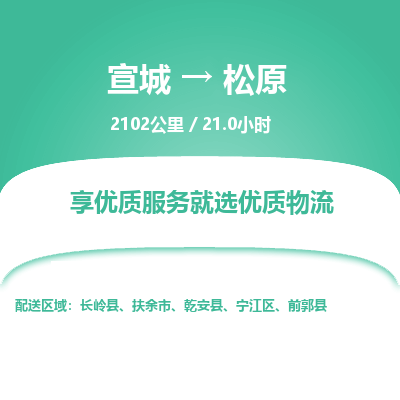 宣城 → 松原

2102公里 / 21.0小时

享优质服务就选优质物流

配送区域：长岭县、扶余市、乾安县、宁江区、前郭县